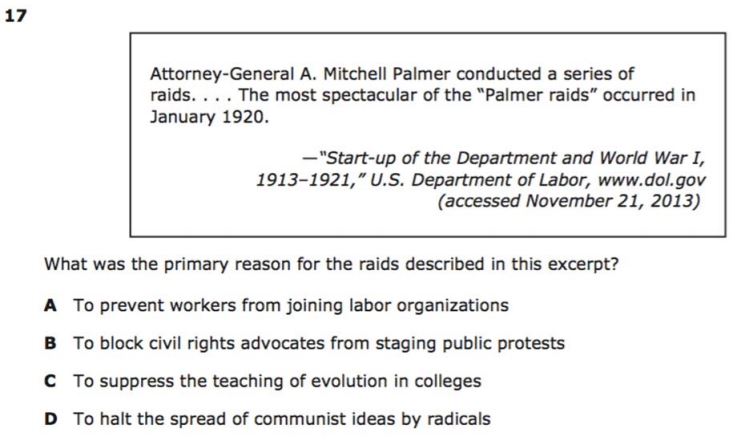 17

Attorney-General A. Mitchell Palmer conducted a series of raids. . . . The most spectacular of the "Palmer raids" occurred in January 1920.

—"Start-up of the Department and World War I, 1913–1921," U.S. Department of Labor, www.dol.gov (accessed November 21, 2013)

What was the primary reason for the raids described in this excerpt?

A To prevent workers from joining labor organizations

B To block civil rights advocates from staging public protests

C To suppress the teaching of evolution in colleges

D To halt the spread of communist ideas by radicals